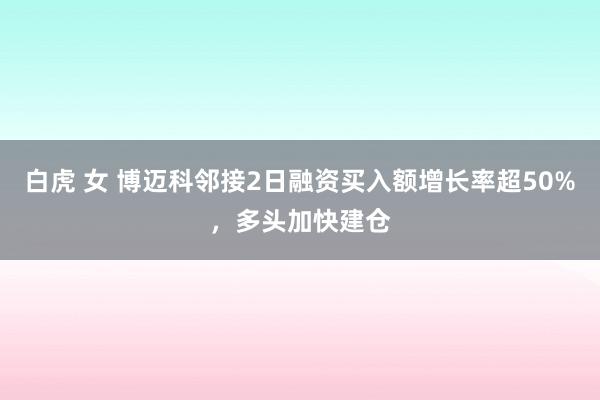 白虎 女 博迈科邻接2日融资买入额增长率超50%，多头加快建仓